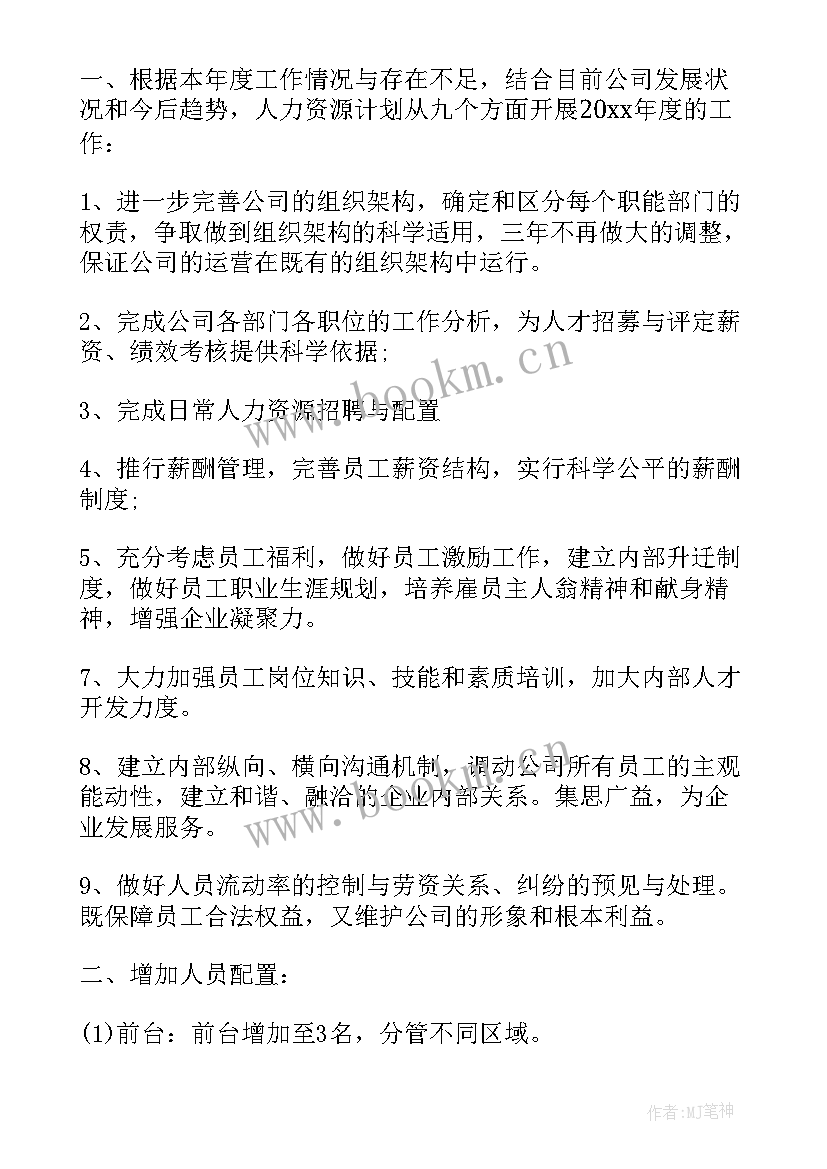 一、根据本年度工作情况与存在不足，结合目前公司发展状况和今后趋势，人力资源计划从九个方面开展20xx年度的工作：

1、进一步完善公司的组织架构，确定和区分每个职能部门的权责，争取做到组织架构的科学适用，三年不再做大的调整，保证公司的运营在既有的组织架构中运行。

2、完成公司各部门各职位的工作分析，为人才招募与评定薪资、绩效考核提供科学依据；

3、完成日常人力资源招聘与配置

4、推行薪酬管理，完善员工薪资结构，实行科学公平的薪酬制度；

5、充分考虑员工福利，做好员工激励工作，建立内部升迁制度，做好员工职业生涯规划，培养雇员主人翁精神和献身精神，增强企业凝聚力。

7、大力加强员工岗位知识、技能和素质培训，加大内部人才开发力度。

8、建立内部纵向、横向沟通机制，调动公司所有员工的主观能动性，建立和谐、融洽的企业内部关系。集思广益，为企业发展服务。

9、做好人员流动率的控制与劳资关系、纠纷的预见与处理。既保障员工合法权益，又维护公司的形象和根本利益。

二、增加人员配置：

(1)前台：前台增加至3名，分管不同区域。

www.bookm.cn

www.bookm.cn

作者:MJ笔神